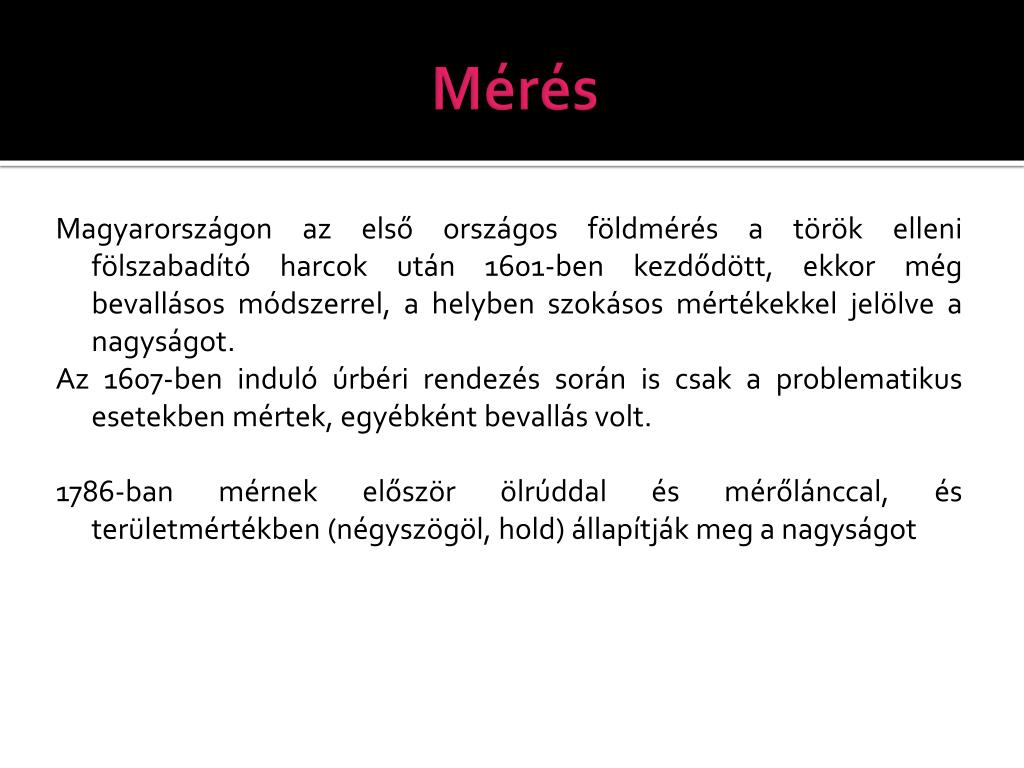 Mérés

Magyarországon az első országos földmérés a török elleni fölszabadító harcok után 1601-ben kezdődött, ekkor még bevallásos módszerrel, a helyben szokásos mértékekkel jelölve a nagyságot.
Az 1607-ben induló úrbéri rendezés során is csak a problematikus esetekben mértek, egyébként bevallás volt.

1786-ban mérnek először ölrúddal és mérőlánccal, és területmértékben (négyszögöl, hold) állapítják meg a nagyságot